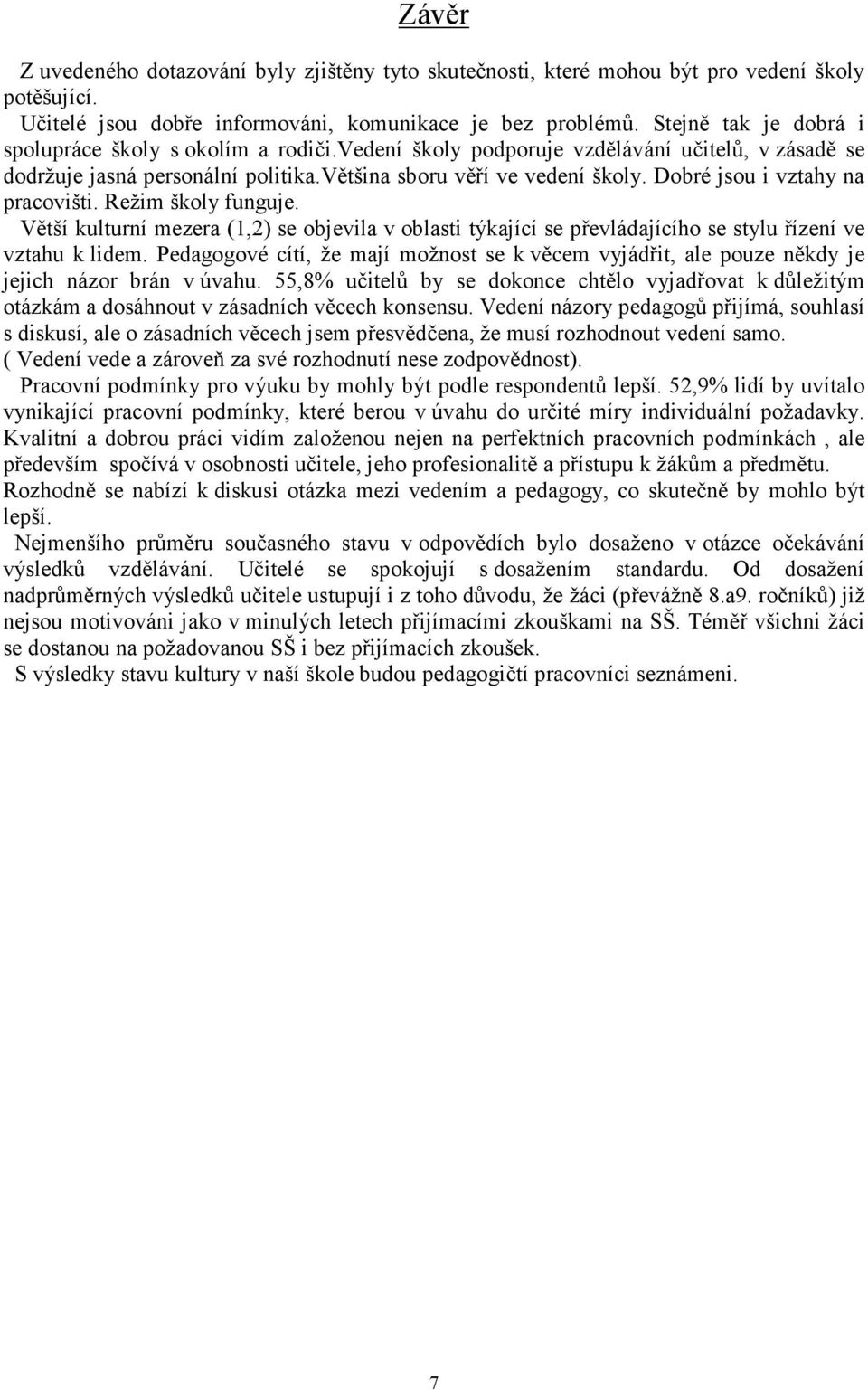 Závěr

Z uvedeného dotazování byly zjištěny tyto skutečnosti, které mohou být pro vedení školy potěšující.

Učitelé jsou dobře informováni, komunikace je bez problémů. Stejně tak je dobrá i spolupráce školy s okolím a rodiči.vedení školy podporuje vzdělávání učitelů, v zásadě se dodržuje jasná personální politika.většina sboru věří ve vedení školy. Dobré jsou i vztahy na pracovišti. Režim školy funguje.

Větší kulturní mezera (1,2) se objevila v oblasti týkající se převládajícího se stylu řízení ve vztahu k lidem. Pedagogové cítí, že mají možnost se k věcem vyjádřit, ale pouze někdy je jejich názor brán v úvahu. 55,8% učitelů by se dokonce chtělo vyjadřovat k důležitým otázkám a dosáhnout v zásadních věcech konsensu. Vedení názory pedagogů přijímá, souhlasí s diskusí, ale o zásadních věcech jsem přesvědčena, že musí rozhodnout vedení samo. ( Vedení vede a zároveň za své rozhodnutí nese zodpovědnost).

Pracovní podmínky pro výuku by mohly být podle respondentů lepší. 52,9% lidí by uvítalo vynikající pracovní podmínky, které berou v úvahu do určité míry individuální požadavky. Kvalitní a dobrou práci vidím založenou nejen na perfektních pracovních podmínkách , ale především spočívá v osobnosti učitele, jeho profesionalitě a přístupu k žákům a předmětu. Rozhodně se nabízí k diskusi otázka mezi vedením a pedagogy, co skutečně by mohlo být lepší.

Nejmenšího průměru současného stavu v odpovědích bylo dosaženo v otázce očekávání výsledků vzdělávání. Učitelé se spokojují s dosažením standardu. Od dosažení nadprůměrných výsledků učitele ustupují i z toho důvodu, že žáci (převážně 8.a9. ročníků) již nejsou motivováni jako v minulých letech přijímacími zkouškami na SŠ. Téměř všichni žáci se dostanou na požadovanou SŠ i bez přijímacích zkoušek.

S výsledky stavu kultury v naší škole budou pedagogičtí pracovníci seznámeni.

7